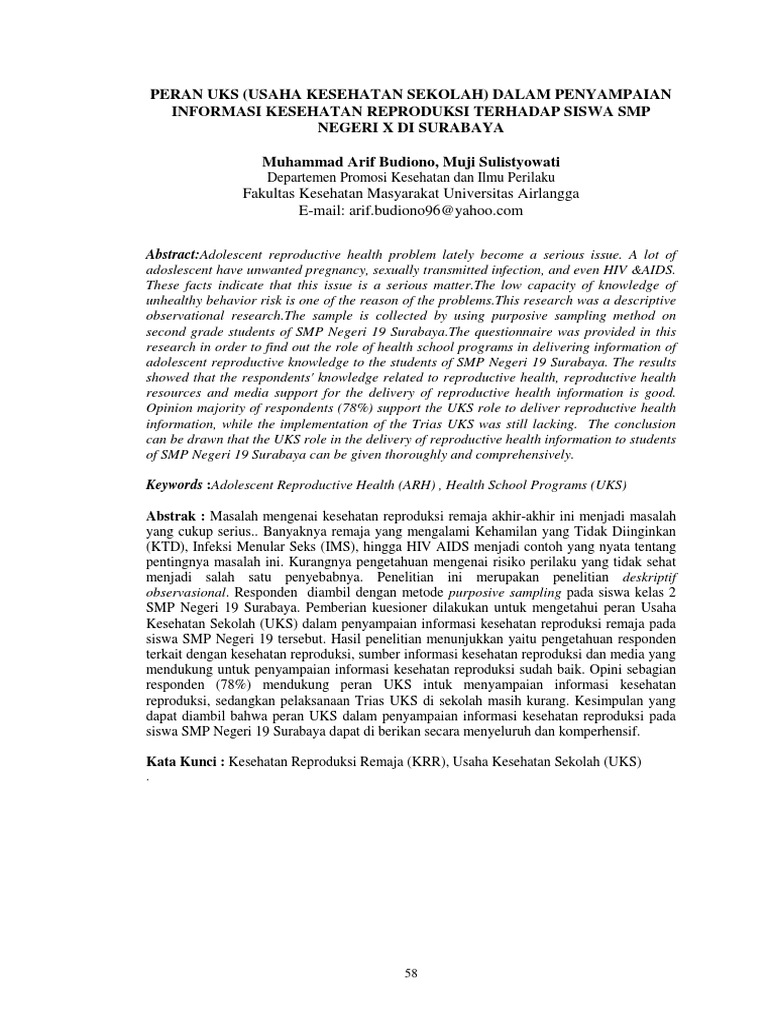 PERAN UKS (USAHA KESEHATAN SEKOLAH) DALAM PENYAMPAIAN INFORMASI KESEHATAN REPRODUKSI TERHADAP SISWA SMP NEGERI X DI SURABAYA

Muhammad Arif Budiono, Muji Sulistyowati
Departemen Promosi Kesehatan dan Ilmu Perilaku
Fakultas Kesehatan Masyarakat Universitas Airlangga
E-mail: arif.budiono96@yahoo.com

Abstract:Adolescent reproductive health problem lately become a serious issue. A lot of adoslescent have unwanted pregnancy, sexually transmitted infection, and even HIV &AIDS. These facts indicate that this issue is a serious matter.The low capacity of knowledge of unhealthy behavior risk is one of the reason of the problems.This research was a descriptive observational research.The sample is collected by using purposive sampling method on second grade students of SMP Negeri 19 Surabaya.The questionnaire was provided in this research in order to find out the role of health school programs in delivering information of adolescent reproductive knowledge to the students of SMP Negeri 19 Surabaya. The results showed that the respondents' knowledge related to reproductive health, reproductive health resources and media support for the delivery of reproductive health information is good. Opinion majority of respondents (78%) support the UKS role to deliver reproductive health information, while the implementation of the Trias UKS was still lacking. The conclusion can be drawn that the UKS role in the delivery of reproductive health information to students of SMP Negeri 19 Surabaya can be given thoroughly and comprehensively.

Keywords :Adolescent Reproductive Health (ARH) , Health School Programs (UKS)

Abstrak : Masalah mengenai kesehatan reproduksi remaja akhir-akhir ini menjadi masalah yang cukup serius.. Banyaknya remaja yang mengalami Kehamilan yang Tidak Diinginkan (KTD), Infeksi Menular Seks (IMS), hingga HIV AIDS menjadi contoh yang nyata tentang pentingnya masalah ini. Kurangnya pengetahuan mengenai risiko perilaku yang tidak sehat menjadi salah satu penyebabnya. Penelitian ini merupakan penelitian deskriptif observasional. Responden diambil dengan metode purposive sampling pada siswa kelas 2 SMP Negeri 19 Surabaya. Pemberian kuesioner dilakukan untuk mengetahui peran Usaha Kesehatan Sekolah (UKS) dalam penyampaian informasi kesehatan reproduksi remaja pada siswa SMP Negeri 19 tersebut. Hasil penelitian menunjukkan yaitu pengetahuan responden terkait dengan kesehatan reproduksi, sumber informasi kesehatan reproduksi dan media yang mendukung untuk penyampaian informasi kesehatan reproduksi sudah baik. Opini sebagian responden (78%) mendukung peran UKS intuk menyampaian informasi kesehatan reproduksi, sedangkan pelaksanaan Trias UKS di sekolah masih kurang. Kesimpulan yang dapat diambil bahwa peran UKS dalam penyampaian informasi kesehatan reproduksi pada siswa SMP Negeri 19 Surabaya dapat di berikan secara menyeluruh dan komperhensif.

Kata Kunci : Kesehatan Reproduksi Remaja (KRR), Usaha Kesehatan Sekolah (UKS)
.

58